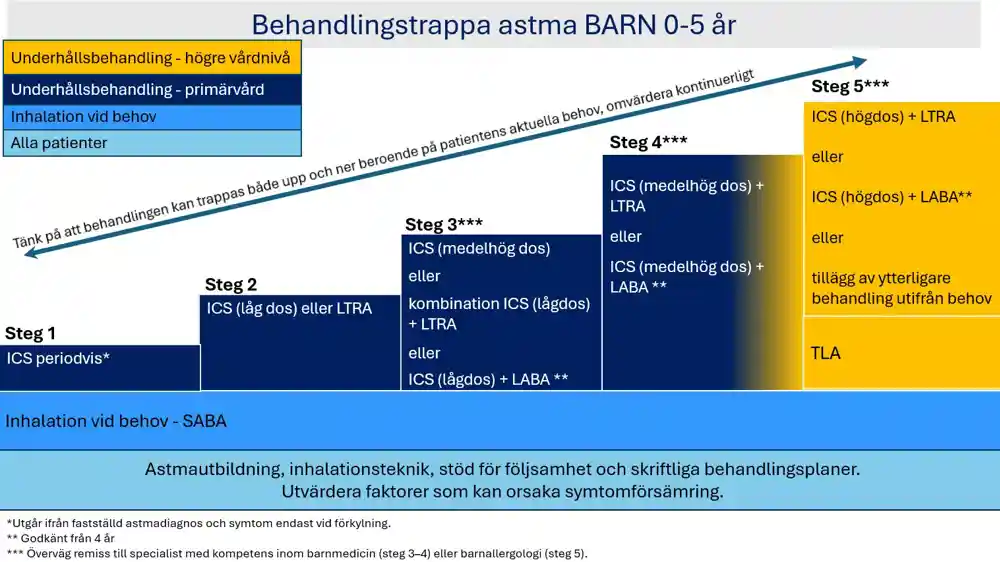 Behandlingstrappa astma BARN 0-5 år

Underhållsbehandling - högre vårdnivå
Underhållsbehandling - primärvård
Inhalation vid behov
Alla patienter

Tänk på att behandlingen kan trappas både upp och ner beroende på patientens aktuella behov, omvärdera kontinuerligt

Steg 1
ICS periodvis*

Steg 2
ICS (låg dos) eller LTRA

Steg 3***
ICS (medelhög dos)
eller
kombination ICS (lågdos) + LTRA
eller
ICS (lågdos) + LABA **

Steg 4***
ICS (medelhög dos) + LTRA
eller
ICS (medelhög dos) + LABA **

Steg 5***
ICS (högdos) + LTRA
eller
ICS (högdos) + LABA**
eller
tillägg av ytterligare behandling utifrån behov

TLA

Inhalation vid behov - SABA

Astmautbildning, inhalationsteknik, stöd för följsamhet och skriftliga behandlingsplaner. Utvärdera faktorer som kan orsaka symtomförsämring.

*Utgår ifrån fastställd astmadiagnos och symtom endast vid förkylning.
** Godkänt från 4 år
*** Överväg remiss till specialist med kompetens inom barnmedicin (steg 3–4) eller barnallergologi (steg 5).